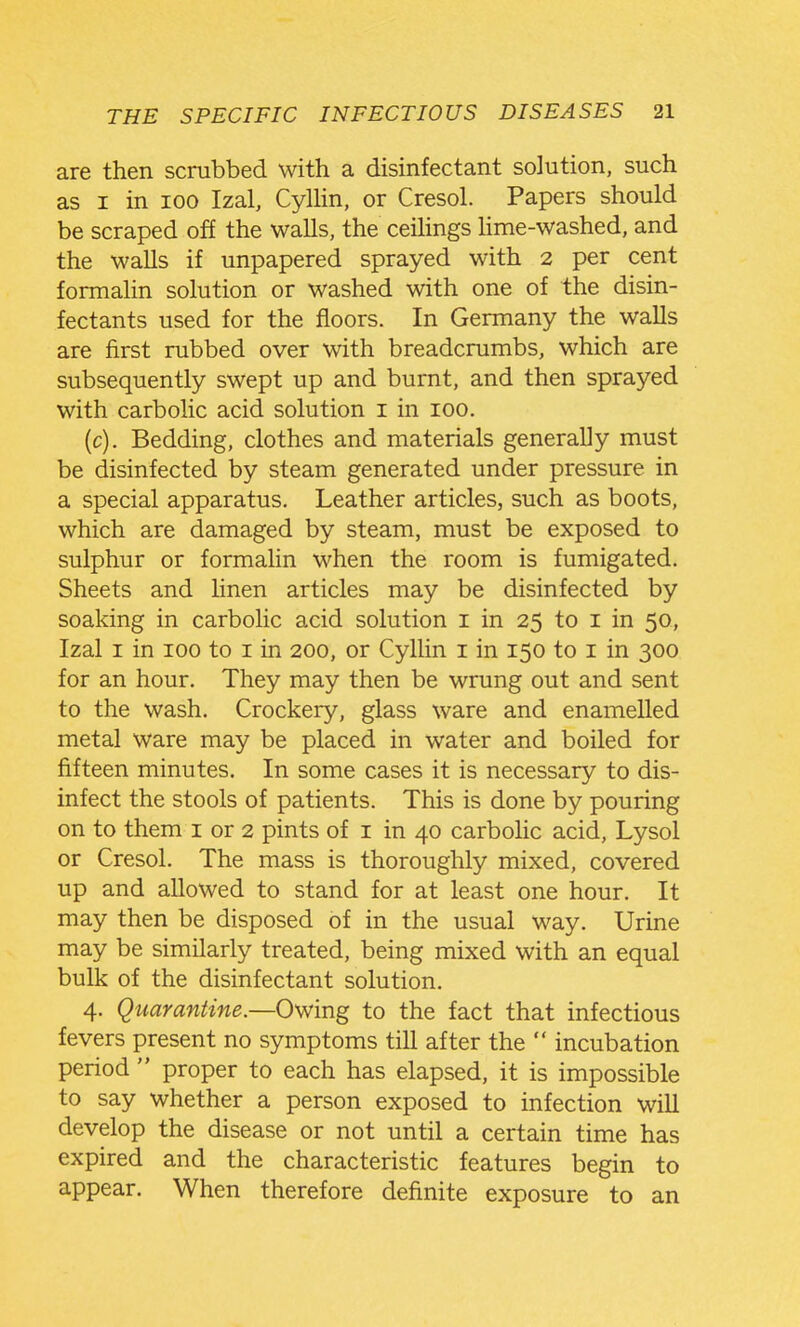 THE SPECIFIC INFECTIOUS DISEASES 21

are then scrubbed with a disinfectant solution, such as 1 in 100 Izal, Cyllin, or Cresol. Papers should be scraped off the walls, the ceilings lime-washed, and the walls if unpapered sprayed with 2 per cent formalin solution or washed with one of the disinfectants used for the floors. In Germany the walls are first rubbed over with breadcrumbs, which are subsequently swept up and burnt, and then sprayed with carbolic acid solution 1 in 100.

(c). Bedding, clothes and materials generally must be disinfected by steam generated under pressure in a special apparatus. Leather articles, such as boots, which are damaged by steam, must be exposed to sulphur or formalin when the room is fumigated. Sheets and linen articles may be disinfected by soaking in carbolic acid solution 1 in 25 to 1 in 50, Izal 1 in 100 to 1 in 200, or Cyllin 1 in 150 to 1 in 300 for an hour. They may then be wrung out and sent to the wash. Crockery, glass ware and enamelled metal ware may be placed in water and boiled for fifteen minutes. In some cases it is necessary to disinfect the stools of patients. This is done by pouring on to them 1 or 2 pints of 1 in 40 carbolic acid, Lysol or Cresol. The mass is thoroughly mixed, covered up and allowed to stand for at least one hour. It may then be disposed of in the usual way. Urine may be similarly treated, being mixed with an equal bulk of the disinfectant solution.

4. Quarantine.—Owing to the fact that infectious fevers present no symptoms till after the " incubation period " proper to each has elapsed, it is impossible to say whether a person exposed to infection will develop the disease or not until a certain time has expired and the characteristic features begin to appear. When therefore definite exposure to an